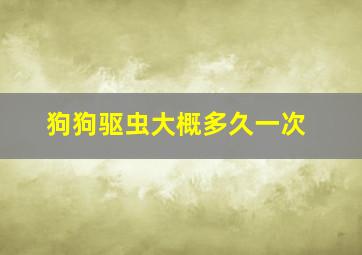 狗狗驱虫大概多久一次